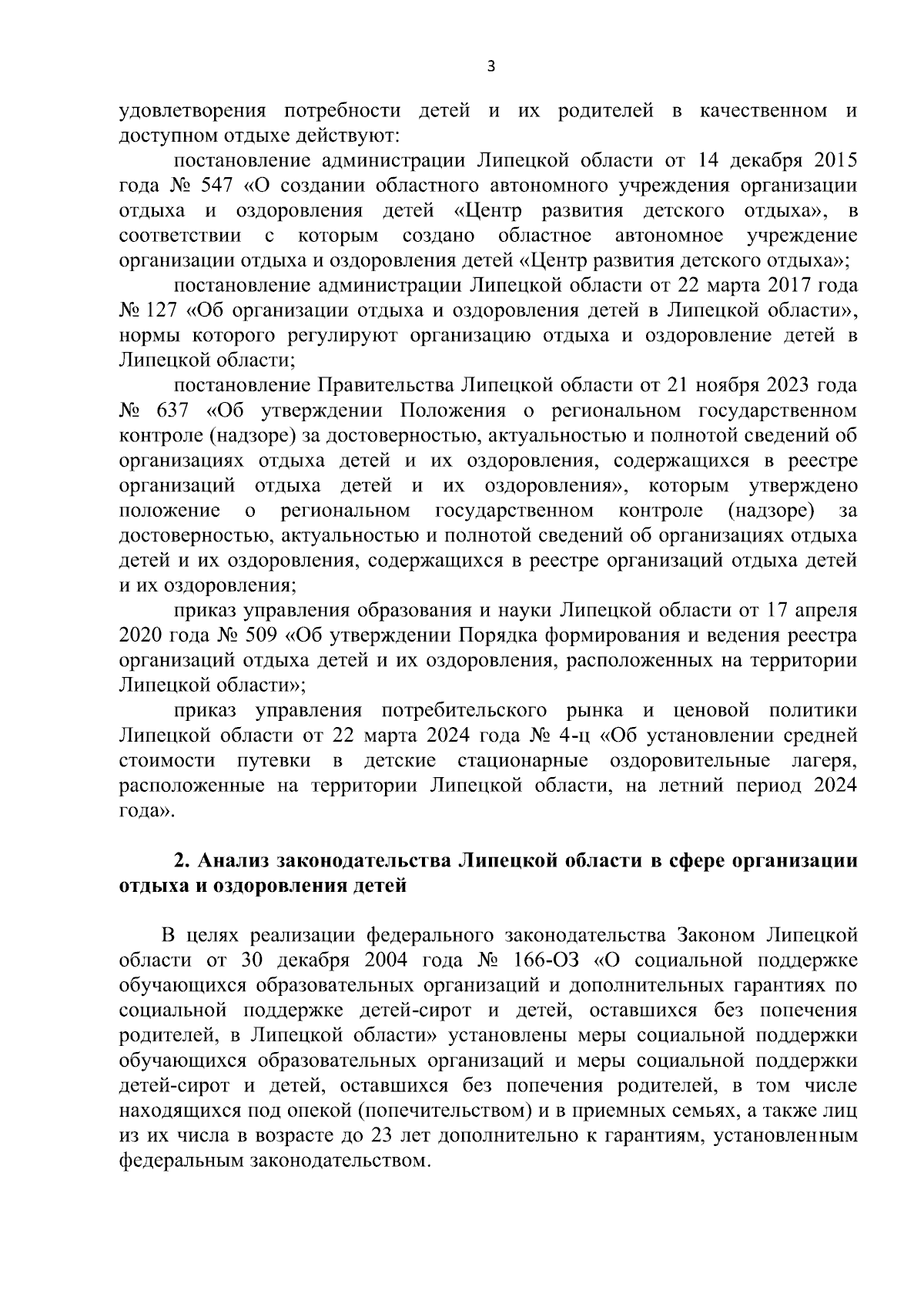 3

удовлетворения потребности детей и их родителей в качественном и доступном отдыхе действуют:

постановление администрации Липецкой области от 14 декабря 2015 года № 547 «О создании областного автономного учреждения организации отдыха и оздоровления детей «Центр развития детского отдыха», в соответствии с которым создано областное автономное учреждение организации отдыха и оздоровления детей «Центр развития детского отдыха»;

постановление администрации Липецкой области от 22 марта 2017 года № 127 «Об организации отдыха и оздоровления детей в Липецкой области», нормы которого регулируют организацию отдыха и оздоровление детей в Липецкой области;

постановление Правительства Липецкой области от 21 ноября 2023 года № 637 «Об утверждении Положения о региональном государственном контроле (надзоре) за достоверностью, актуальностью и полнотой сведений об организациях отдыха детей и их оздоровления, содержащихся в реестре организаций отдыха детей и их оздоровления», которым утверждено положение о региональном государственном контроле (надзоре) за достоверностью, актуальностью и полнотой сведений об организациях отдыха детей и их оздоровления, содержащихся в реестре организаций отдыха детей и их оздоровления;

приказ управления образования и науки Липецкой области от 17 апреля 2020 года № 509 «Об утверждении Порядка формирования и ведения реестра организаций отдыха детей и их оздоровления, расположенных на территории Липецкой области»;

приказ управления потребительского рынка и ценовой политики Липецкой области от 22 марта 2024 года № 4-ц «Об установлении средней стоимости путевки в детские стационарные оздоровительные лагеря, расположенные на территории Липецкой области, на летний период 2024 года».

2. Анализ законодательства Липецкой области в сфере организации отдыха и оздоровления детей

В целях реализации федерального законодательства Законом Липецкой области от 30 декабря 2004 года № 166-ОЗ «О социальной поддержке обучающихся образовательных организаций и дополнительных гарантиях по социальной поддержке детей-сирот и детей, оставшихся без попечения родителей, в Липецкой области» установлены меры социальной поддержки обучающихся образовательных организаций и меры социальной поддержки детей-сирот и детей, оставшихся без попечения родителей, в том числе находящихся под опекой (попечительством) и в приемных семьях, а также лиц из их числа в возрасте до 23 лет дополнительно к гарантиям, установленным федеральным законодательством.